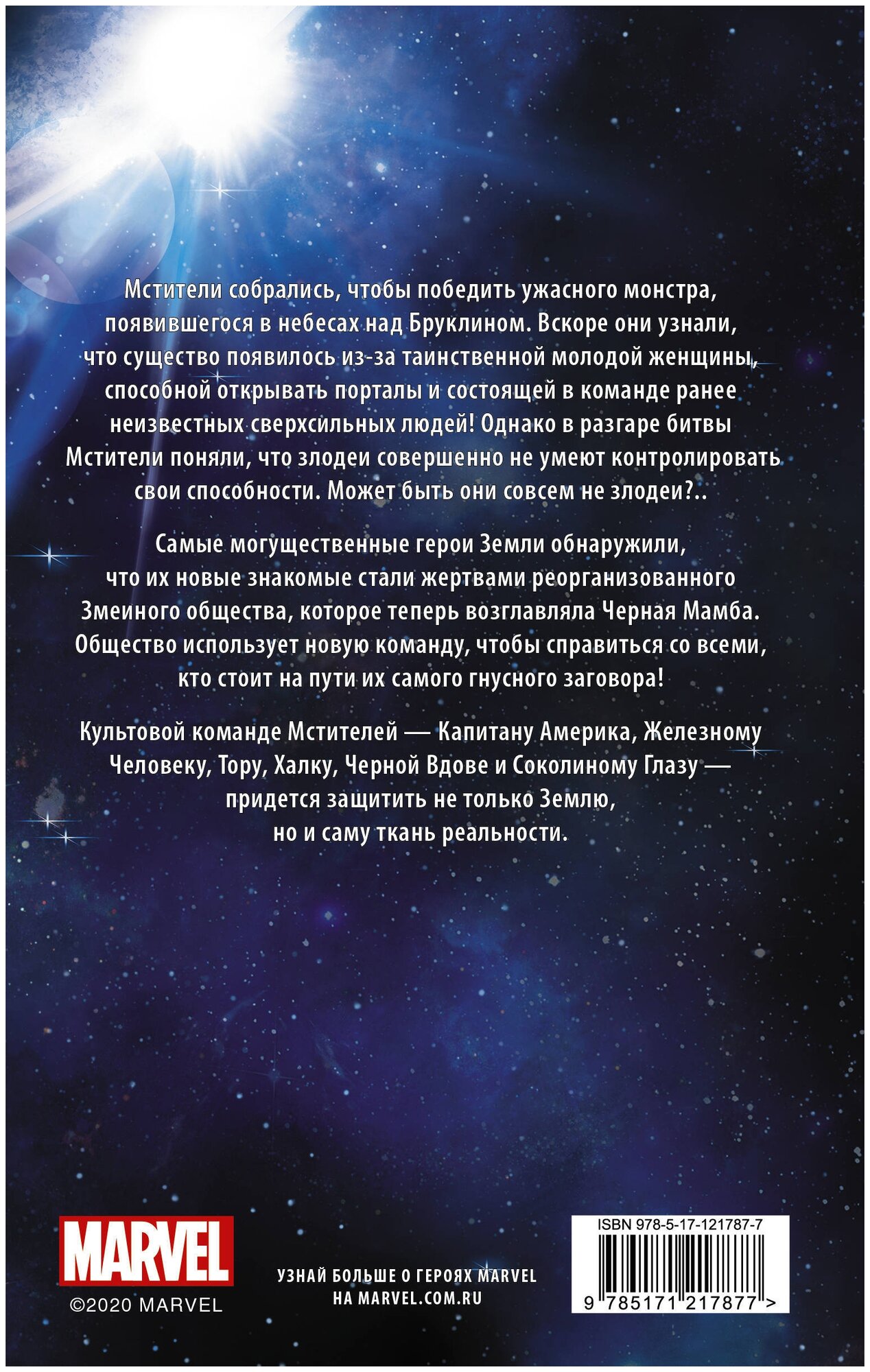 Мстители собрались, чтобы победить ужасного монстра, появившегося в небесах над Бруклином. Вскоре они узнали, что существо появилось из-за таинственной молодой женщины, способной открывать порталы и состоящей в команде ранее неизвестных сверхсильных людей! Однако в разгаре битвы Мстители поняли, что злодеи совершенно не умеют контролировать свои способности. Может быть они совсем не злодеи?..

Самые могущественные герои Земли обнаружили, что их новые знакомые стали жертвами реорганизованного Змеиного общества, которое теперь возглавляла Черная Мамба. Общество использует новую команду, чтобы справиться со всеми, кто стоит на пути их самого гнусного заговора!

Культовой команде Мстителей — Капитану Америка, Железному Человеку, Тору, Халку, Черной Вдове и Соколиному Глазу — придется защитить не только Землю, но и саму ткань реальности.

MARVEL
©2020 MARVEL

УЗНАЙ БОЛЬШЕ О ГЕРОЯХ MARVEL
НА MARVEL.COM.RU

ISBN 978-5-17-121787-7
9 785171 217877 >